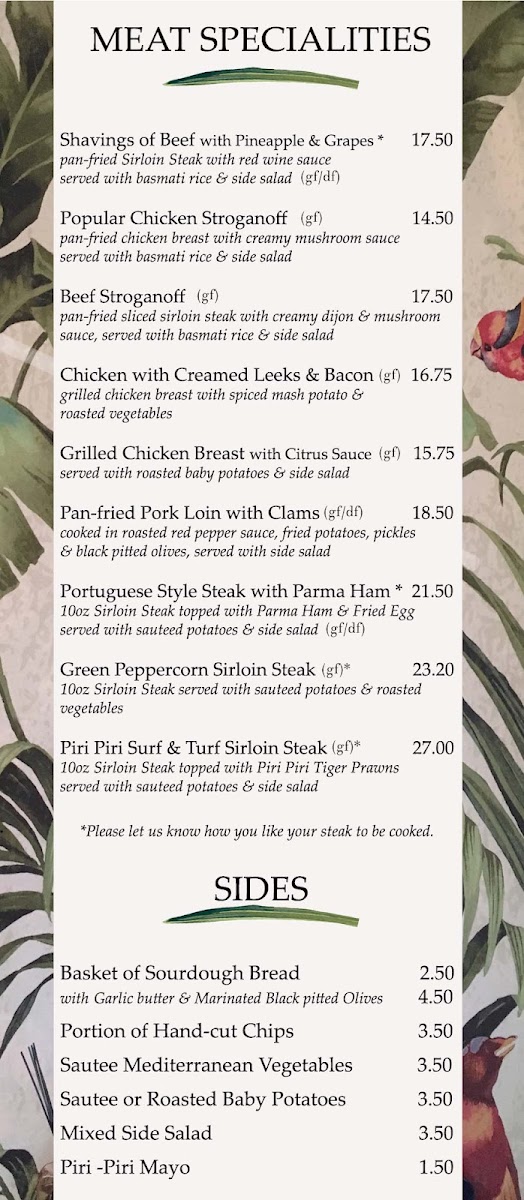 MEAT SPECIALITIES

Shavings of Beef with Pineapple & Grapes * 17.50
pan-fried Sirloin Steak with red wine sauce served with basmati rice & side salad (gf/df)

Popular Chicken Stroganoff (gf) 14.50
pan-fried chicken breast with creamy mushroom sauce served with basmati rice & side salad

Beef Stroganoff (gf) 17.50
pan-fried sliced sirloin steak with creamy dijon & mushroom sauce, served with basmati rice & side salad

Chicken with Creamed Leeks & Bacon (gf) 16.75
grilled chicken breast with spiced mash potato & roasted vegetables

Grilled Chicken Breast with Citrus Sauce (gf) 15.75
served with roasted baby potatoes & side salad

Pan-fried Pork Loin with Clams (gf/df) 18.50
cooked in roasted red pepper sauce, fried potatoes, pickles & black pitted olives, served with side salad

Portuguese Style Steak with Parma Ham * 21.50
10oz Sirloin Steak topped with Parma Ham & Fried Egg served with sauteed potatoes & side salad (gf/df)

Green Peppercorn Sirloin Steak (gf)* 23.20
10oz Sirloin Steak served with sauteed potatoes & roasted vegetables

Piri Piri Surf & Turf Sirloin Steak (gf)* 27.00
10oz Sirloin Steak topped with Piri Piri Tiger Prawns served with sauteed potatoes & side salad

*Please let us know how you like your steak to be cooked.

SIDES

Basket of Sourdough Bread 2.50
with Garlic butter & Marinated Black pitted Olives 4.50
Portion of Hand-cut Chips 3.50
Sautee Mediterranean Vegetables 3.50
Sautee or Roasted Baby Potatoes 3.50
Mixed Side Salad 3.50
Piri -Piri Mayo 1.50